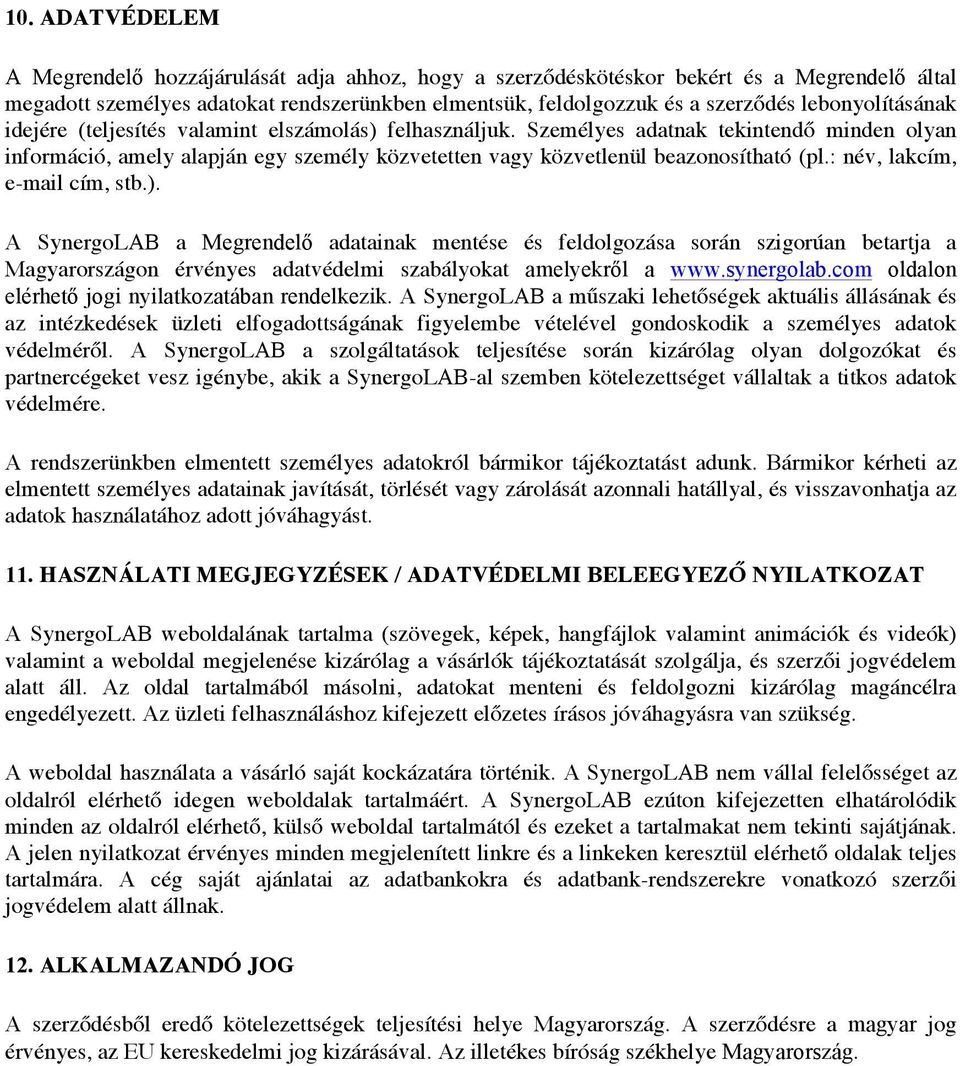 10. ADATVÉDELEM

A Megrendelő hozzájárulását adja ahhoz, hogy a szerződéskötéskor bekért és a Megrendelő által megadott személyes adatokat rendszerünkben elmentsük, feldolgozzuk és a szerződés lebonyolításának idejére (teljesítés valamint elszámolás) felhasználjuk. Személyes adatnak tekintendő minden olyan információ, amely alapján egy személy közvetetten vagy közvetlenül beazonosítható (pl.: név, lakcím, e-mail cím, stb.).

A SynergoLAB a Megrendelő adatainak mentése és feldolgozása során szigorúan betartja a Magyarországon érvényes adatvédelmi szabályokat amelyekről a www.synergolab.com oldalon elérhető jogi nyilatkozatában rendelkezik. A SynergoLAB a műszaki lehetőségek aktuális állásának és az intézkedések üzleti elfogadottságának figyelembe vételével gondoskodik a személyes adatok védelméről. A SynergoLAB a szolgáltatások teljesítése során kizárólag olyan dolgozókat és partnercégeket vesz igénybe, akik a SynergoLAB-al szemben kötelezettséget vállaltak a titkos adatok védelmére.

A rendszerünkben elmentett személyes adatokról bármikor tájékoztatást adunk. Bármikor kérheti az elmentett személyes adatainak javítását, törlését vagy zárolását azonnali hatállyal, és visszavonhatja az adatok használatához adott jóváhagyást.

11. HASZNÁLATI MEGJEGYZÉSEK / ADATVÉDELMI BELEEGYEZŐ NYILATKOZAT

A SynergoLAB weboldalának tartalma (szövegek, képek, hangfájlok valamint animációk és videók) valamint a weboldal megjelenése kizárólag a vásárlók tájékoztatását szolgálja, és szerzői jogvédelem alatt áll. Az oldal tartalmából másolni, adatokat menteni és feldolgozni kizárólag magáncélra engedélyezett. Az üzleti felhasználáshoz kifejezett előzetes írásos jóváhagyásra van szükség.

A weboldal használata a vásárló saját kockázatára történik. A SynergoLAB nem vállal felelősséget az oldalról elérhető idegen weboldalak tartalmáért. A SynergoLAB ezúton kifejezetten elhatárolódik minden az oldalról elérhető, külső weboldal tartalmától és ezeket a tartalmakat nem tekinti sajátjának. A jelen nyilatkozat érvényes minden megjelenített linkre és a linkeken keresztül elérhető oldalak teljes tartalmára. A cég saját ajánlatai az adatbankokra és adatbank-rendszerekre vonatkozó szerzői jogvédelem alatt állnak.

12. ALKALMAZANDÓ JOG

A szerződésből eredő kötelezettségek teljesítési helye Magyarország. A szerződésre a magyar jog érvényes, az EU kereskedelmi jog kizárásával. Az illetékes bíróság székhelye Magyarország.